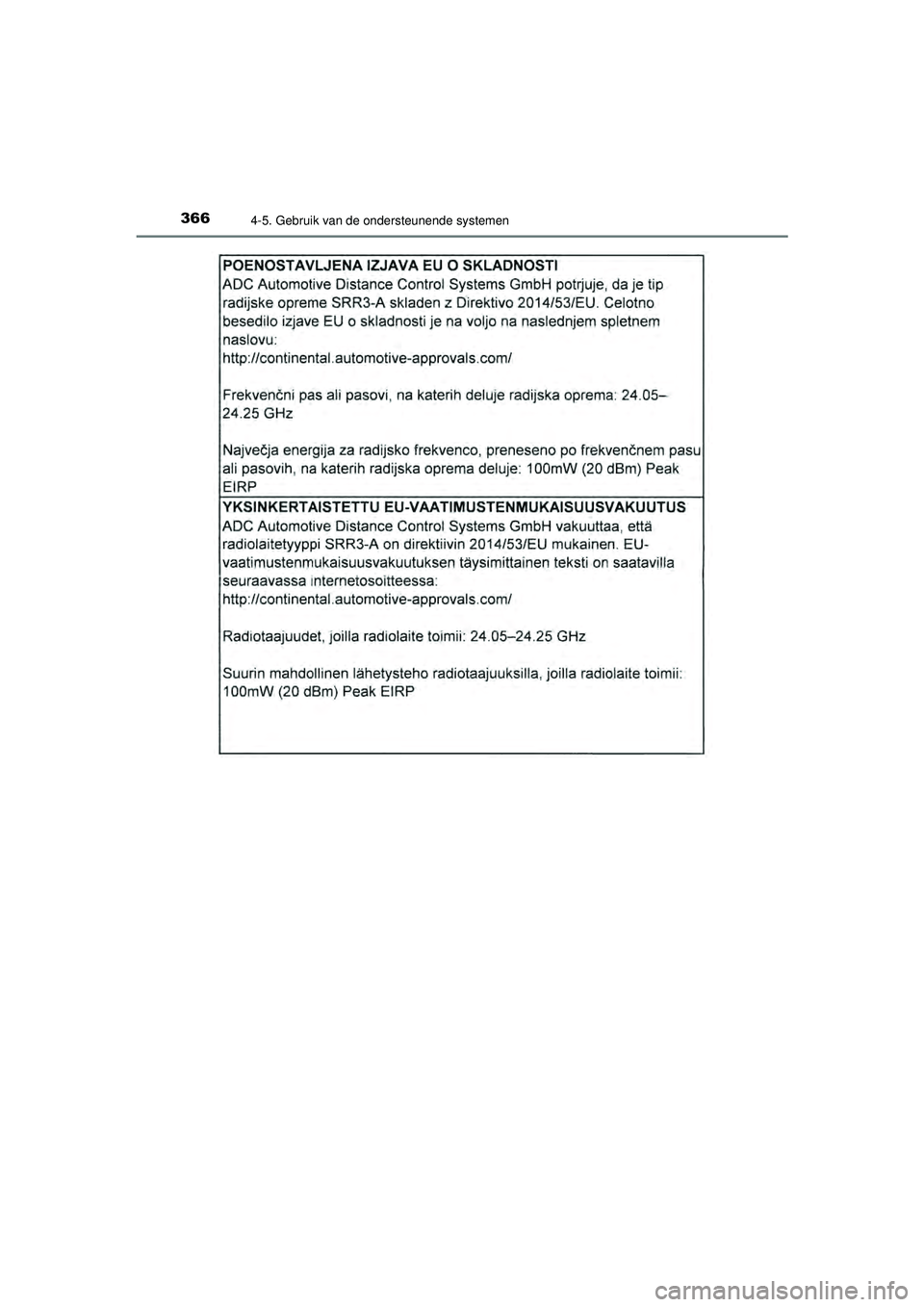 366
4-5. Gebruik van de ondersteunende systemen

POENOSTAVLJENA IZJAVA EU O SKLADNOSTI
ADC Automotive Distance Control Systems GmbH potrjuje, da je tip radijske opreme SRR3-A skladen z Direktivo 2014/53/EU. Celotno besedilo izjave EU o skladnosti je na voljo na naslednjem spletnem naslovu:
http://continental.automotive-approvals.com/

Frekvenčni pas ali pasovi, na katerih deluje radijska oprema: 24.05–24.25 GHz

Največja energija za radijsko frekvenco, preneseno po frekvenčnem pasu ali pasovih, na katerih radijska oprema deluje: 100mW (20 dBm) Peak EIRP

YKSINKERTAISTETTU EU-VAATIMUSTENMUKAISUUSVAKUUTUS
ADC Automotive Distance Control Systems GmbH vakuuttaa, että radiolaitetyyppi SRR3-A on direktiivin 2014/53/EU mukainen. EU-vaatimustenmukaisuusvakuutuksen täysimittainen teksti on saatavilla seuraavassa internetosoitteessa:
http://continental.automotive-approvals.com/

Radiotaajuudet, joilla radiolaite toimii: 24.05–24.25 GHz

Suurin mahdollinen lähetysteho radiotaajuuksilla, joilla radiolaite toimii: 100mW (20 dBm) Peak EIRP

carmanualsonline.info